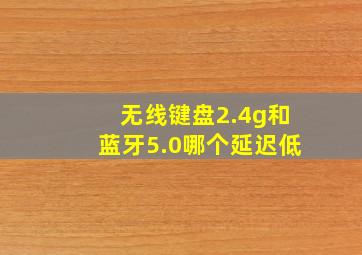 无线键盘2.4g和蓝牙5.0哪个延迟低